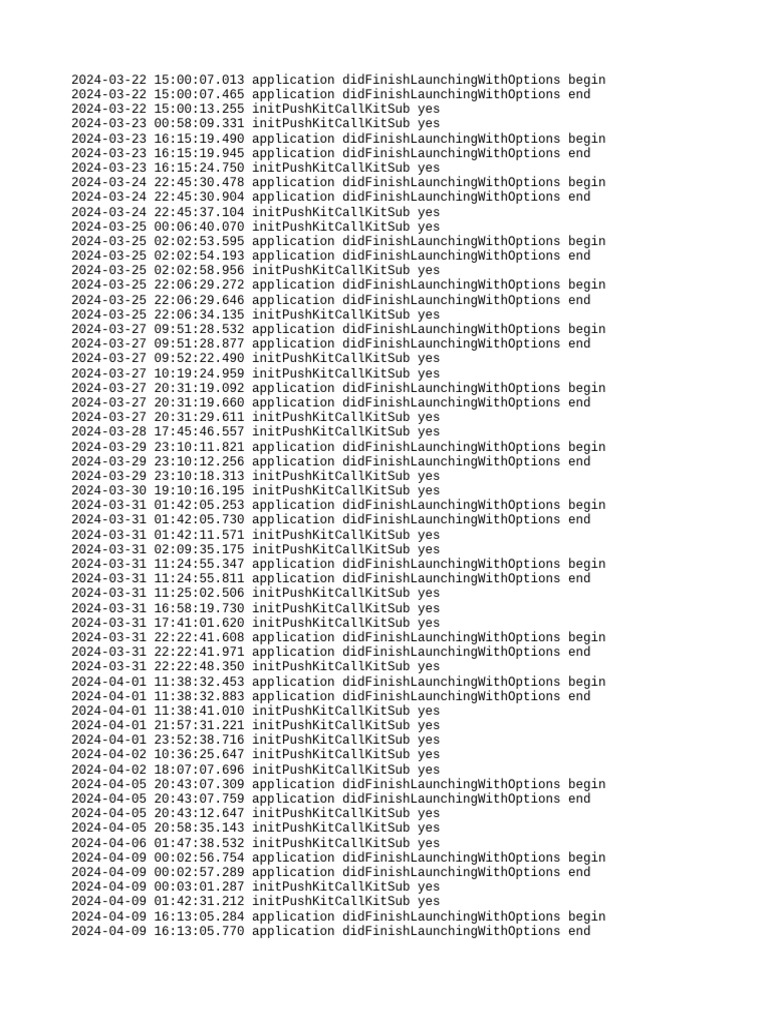 2024-03-22 15:00:07.013 application didFinishLaunchingWithOptions begin
2024-03-22 15:00:07.465 application didFinishLaunchingWithOptions end
2024-03-22 15:00:13.255 initPushKitCallKitSub yes
2024-03-23 00:58:09.331 initPushKitCallKitSub yes
2024-03-23 16:15:19.490 application didFinishLaunchingWithOptions begin
2024-03-23 16:15:19.945 application didFinishLaunchingWithOptions end
2024-03-23 16:15:24.750 initPushKitCallKitSub yes
2024-03-24 22:45:30.478 application didFinishLaunchingWithOptions begin
2024-03-24 22:45:30.904 application didFinishLaunchingWithOptions end
2024-03-24 22:45:37.104 initPushKitCallKitSub yes
2024-03-25 00:06:40.070 initPushKitCallKitSub yes
2024-03-25 02:02:53.595 application didFinishLaunchingWithOptions begin
2024-03-25 02:02:54.193 application didFinishLaunchingWithOptions end
2024-03-25 02:02:58.956 initPushKitCallKitSub yes
2024-03-25 22:06:29.272 application didFinishLaunchingWithOptions begin
2024-03-25 22:06:29.646 application didFinishLaunchingWithOptions end
2024-03-25 22:06:34.135 initPushKitCallKitSub yes
2024-03-27 09:51:28.532 application didFinishLaunchingWithOptions begin
2024-03-27 09:51:28.877 application didFinishLaunchingWithOptions end
2024-03-27 09:52:22.490 initPushKitCallKitSub yes
2024-03-27 10:19:24.959 initPushKitCallKitSub yes
2024-03-27 20:31:19.092 application didFinishLaunchingWithOptions begin
2024-03-27 20:31:19.660 application didFinishLaunchingWithOptions end
2024-03-27 20:31:29.611 initPushKitCallKitSub yes
2024-03-28 17:45:46.557 initPushKitCallKitSub yes
2024-03-29 23:10:11.821 application didFinishLaunchingWithOptions begin
2024-03-29 23:10:12.256 application didFinishLaunchingWithOptions end
2024-03-29 23:10:18.313 initPushKitCallKitSub yes
2024-03-30 19:10:16.195 initPushKitCallKitSub yes
2024-03-31 01:42:05.253 application didFinishLaunchingWithOptions begin
2024-03-31 01:42:05.730 application didFinishLaunchingWithOptions end
2024-03-31 01:42:11.571 initPushKitCallKitSub yes
2024-03-31 02:09:35.175 initPushKitCallKitSub yes
2024-03-31 11:24:55.347 application didFinishLaunchingWithOptions begin
2024-03-31 11:24:55.811 application didFinishLaunchingWithOptions end
2024-03-31 11:25:02.506 initPushKitCallKitSub yes
2024-03-31 16:58:19.730 initPushKitCallKitSub yes
2024-03-31 17:41:01.620 initPushKitCallKitSub yes
2024-03-31 22:22:41.608 application didFinishLaunchingWithOptions begin
2024-03-31 22:22:41.971 application didFinishLaunchingWithOptions end
2024-03-31 22:22:48.350 initPushKitCallKitSub yes
2024-04-01 11:38:32.453 application didFinishLaunchingWithOptions begin
2024-04-01 11:38:32.883 application didFinishLaunchingWithOptions end
2024-04-01 11:38:41.010 initPushKitCallKitSub yes
2024-04-01 21:57:31.221 initPushKitCallKitSub yes
2024-04-01 23:52:38.716 initPushKitCallKitSub yes
2024-04-02 10:36:25.647 initPushKitCallKitSub yes
2024-04-02 18:07:07.696 initPushKitCallKitSub yes
2024-04-05 20:43:07.309 application didFinishLaunchingWithOptions begin
2024-04-05 20:43:07.759 application didFinishLaunchingWithOptions end
2024-04-05 20:43:12.647 initPushKitCallKitSub yes
2024-04-05 20:58:35.143 initPushKitCallKitSub yes
2024-04-06 01:47:38.532 initPushKitCallKitSub yes
2024-04-09 00:02:56.754 application didFinishLaunchingWithOptions begin
2024-04-09 00:02:57.289 application didFinishLaunchingWithOptions end
2024-04-09 00:03:01.287 initPushKitCallKitSub yes
2024-04-09 01:42:31.212 initPushKitCallKitSub yes
2024-04-09 16:13:05.284 application didFinishLaunchingWithOptions begin
2024-04-09 16:13:05.770 application didFinishLaunchingWithOptions end